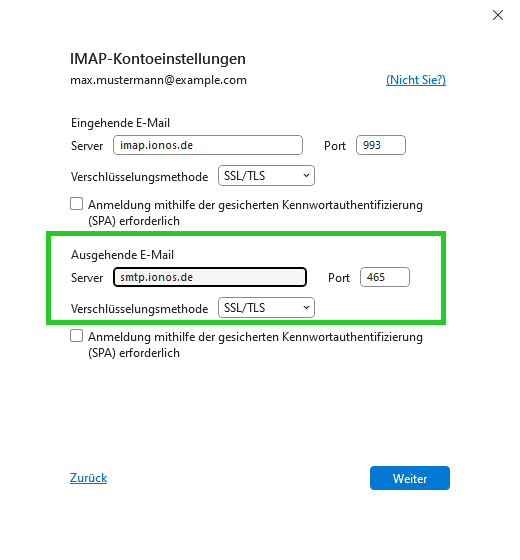 IMAP-Kontoeinstellungen
max.mustermann@example.com
(Nicht Sie?)

Eingehende E-Mail
Server imap.ionos.de Port 993
Verschlüsselungsmethode SSL/TLS

Anmeldung mithilfe der gesicherten Kennwortauthentifizierung (SPA) erforderlich

Ausgehende E-Mail
Server smtp.ionos.de Port 465
Verschlüsselungsmethode SSL/TLS

Anmeldung mithilfe der gesicherten Kennwortauthentifizierung (SPA) erforderlich

Zurück
Weiter